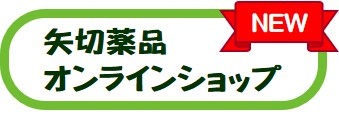 NEW

矢切薬品
オンラインショップ